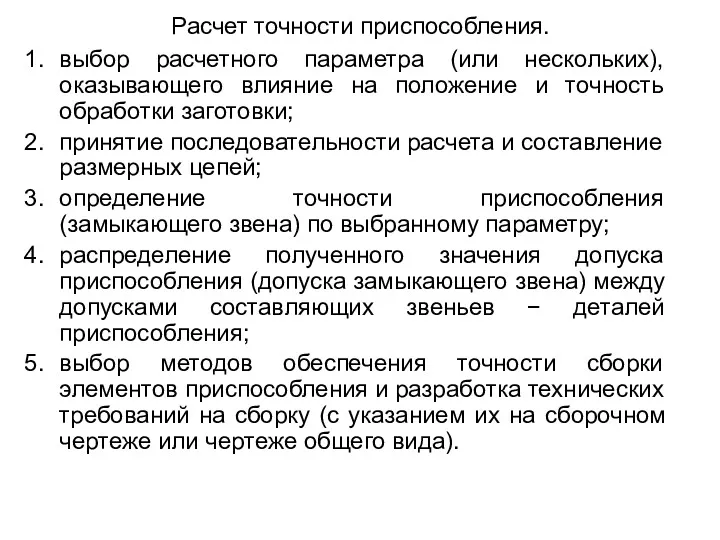 Расчет точности приспособления.

1. выбор расчетного параметра (или нескольких), оказывающего влияние на положение и точность обработки заготовки;
2. принятие последовательности расчета и составление размерных цепей;
3. определение точности приспособления (замыкающего звена) по выбранному параметру;
4. распределение полученного значения допуска приспособления (допуска замыкающего звена) между допусками составляющих звеньев − деталей приспособления;
5. выбор методов обеспечения точности сборки элементов приспособления и разработка технических требований на сборку (с указанием их на сборочном чертеже или чертеже общего вида).